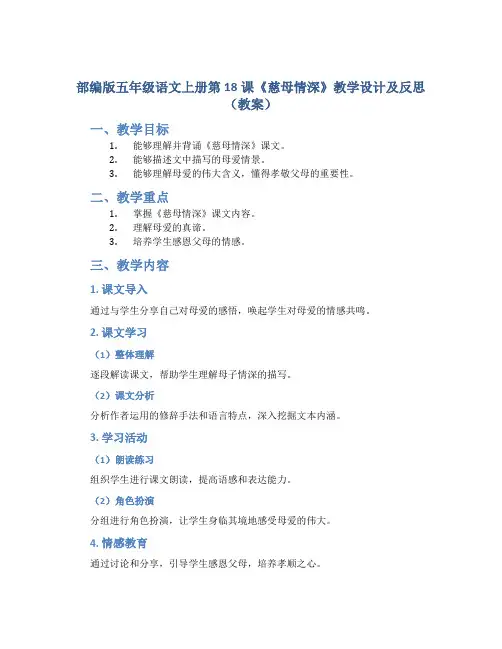 部编版五年级语文上册第 18 课《慈母情深》教学设计及反思（教案）

一、教学目标

1. 能够理解并背诵《慈母情深》课文。
2. 能够描述文中描写的母爱情景。
3. 能够理解母爱的伟大含义，懂得孝敬父母的重要性。

二、教学重点

1. 掌握《慈母情深》课文内容。
2. 理解母爱的真谛。
3. 培养学生感恩父母的情感。

三、教学内容

1. 课文导入

通过与学生分享自己对母爱的感悟，唤起学生对母爱的情感共鸣。

2. 课文学习

（1）整体理解

逐段解读课文，帮助学生理解母子情深的描写。

（2）课文分析

分析作者运用的修辞手法和语言特点，深入挖掘文本内涵。

3. 学习活动

（1）朗读练习

组织学生进行课文朗读，提高语感和表达能力。

（2）角色扮演

分组进行角色扮演，让学生身临其境地感受母爱的伟大。

4. 情感教育

通过讨论和分享，引导学生感恩父母，培养孝顺之心。